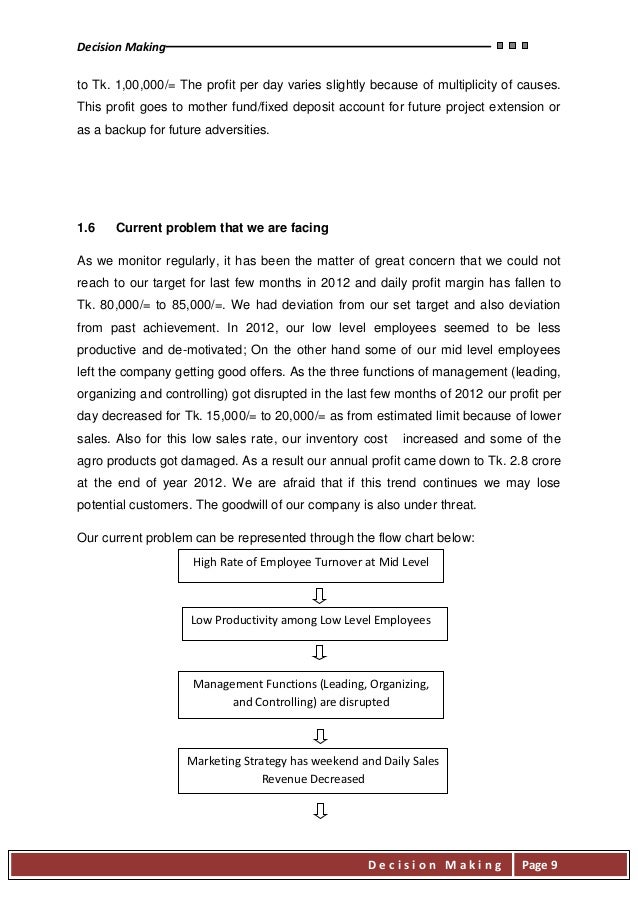 Decision Making

to Tk. 1,00,000/= The profit per day varies slightly because of multiplicity of causes. This profit goes to mother fund/fixed deposit account for future project extension or as a backup for future adversities.

1.6 Current problem that we are facing

As we monitor regularly, it has been the matter of great concern that we could not reach to our target for last few months in 2012 and daily profit margin has fallen to Tk. 80,000/= to 85,000/=. We had deviation from our set target and also deviation from past achievement. In 2012, our low level employees seemed to be less productive and de-motivated; On the other hand some of our mid level employees left the company getting good offers. As the three functions of management (leading, organizing and controlling) got disrupted in the last few months of 2012 our profit per day decreased for Tk. 15,000/= to 20,000/= as from estimated limit because of lower sales. Also for this low sales rate, our inventory cost increased and some of the agro products got damaged. As a result our annual profit came down to Tk. 2.8 crore at the end of year 2012. We are afraid that if this trend continues we may lose potential customers. The goodwill of our company is also under threat.

Our current problem can be represented through the flow chart below:

High Rate of Employee Turnover at Mid Level

Low Productivity among Low Level Employees

Management Functions (Leading, Organizing, and Controlling) are disrupted

Marketing Strategy has weekend and Daily Sales Revenue Decreased

Decision Making Page 9